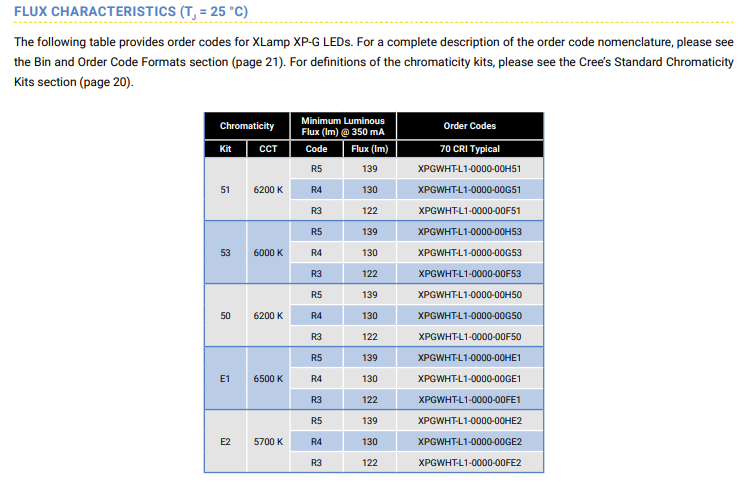 FLUX CHARACTERISTICS ($T_J$ = 25 °C)

The following table provides order codes for XLamp XP-G LEDs. For a complete description of the order code nomenclature, please see the Bin and Order Code Formats section (page 21). For definitions of the chromaticity kits, please see the Cree's Standard Chromaticity Kits section (page 20).

| Chromaticity | | Minimum Luminous Flux (lm) @ 350 mA | | Order Codes |
|---|---|---|---|---|
| Kit | CCT | Code | Flux (lm) | 70 CRI Typical |
| 51 | 6200 K | R5 | 139 | XPGWHT-L1-0000-00H51 |
| | | R4 | 130 | XPGWHT-L1-0000-00G51 |
| | | R3 | 122 | XPGWHT-L1-0000-00F51 |
| 53 | 6000 K | R5 | 139 | XPGWHT-L1-0000-00H53 |
| | | R4 | 130 | XPGWHT-L1-0000-00G53 |
| | | R3 | 122 | XPGWHT-L1-0000-00F53 |
| 50 | 6200 K | R5 | 139 | XPGWHT-L1-0000-00H50 |
| | | R4 | 130 | XPGWHT-L1-0000-00G50 |
| | | R3 | 122 | XPGWHT-L1-0000-00F50 |
| E1 | 6500 K | R5 | 139 | XPGWHT-L1-0000-00HE1 |
| | | R4 | 130 | XPGWHT-L1-0000-00GE1 |
| | | R3 | 122 | XPGWHT-L1-0000-00FE1 |
| E2 | 5700 K | R5 | 139 | XPGWHT-L1-0000-00HE2 |
| | | R4 | 130 | XPGWHT-L1-0000-00GE2 |
| | | R3 | 122 | XPGWHT-L1-0000-00FE2 |